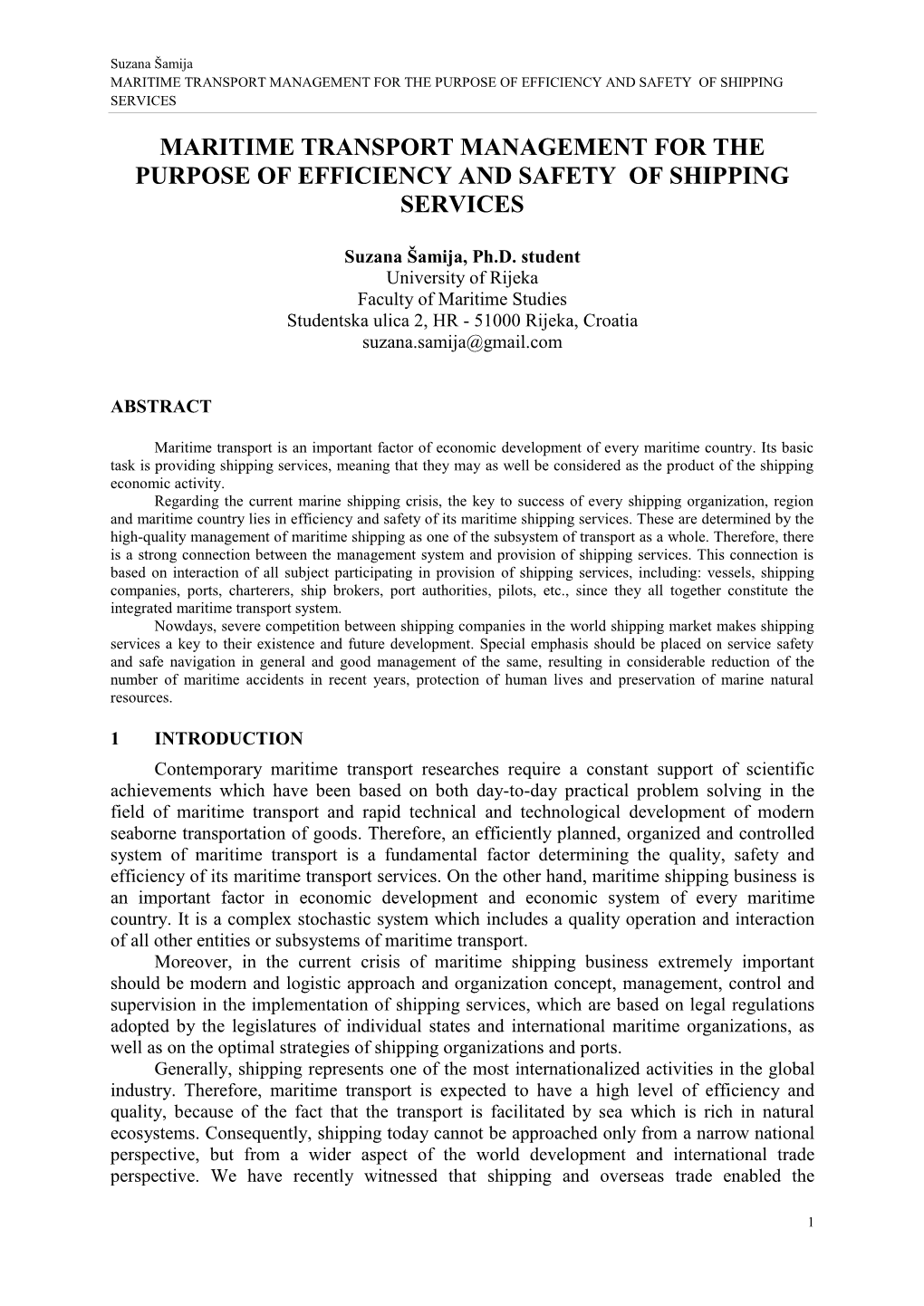 Suzana Šamija
MARITIME TRANSPORT MANAGEMENT FOR THE PURPOSE OF EFFICIENCY AND SAFETY OF SHIPPING SERVICES

MARITIME TRANSPORT MANAGEMENT FOR THE PURPOSE OF EFFICIENCY AND SAFETY OF SHIPPING SERVICES

Suzana Šamija, Ph.D. student
University of Rijeka
Faculty of Maritime Studies
Studentska ulica 2, HR - 51000 Rijeka, Croatia
suzana.samija@gmail.com

ABSTRACT

Maritime transport is an important factor of economic development of every maritime country. Its basic task is providing shipping services, meaning that they may as well be considered as the product of the shipping economic activity.

Regarding the current marine shipping crisis, the key to success of every shipping organization, region and maritime country lies in efficiency and safety of its maritime shipping services. These are determined by the high-quality management of maritime shipping as one of the subsystem of transport as a whole. Therefore, there is a strong connection between the management system and provision of shipping services. This connection is based on interaction of all subject participating in provision of shipping services, including: vessels, shipping companies, ports, charterers, ship brokers, port authorities, pilots, etc., since they all together constitute the integrated maritime transport system.

Nowdays, severe competition between shipping companies in the world shipping market makes shipping services a key to their existence and future development. Special emphasis should be placed on service safety and safe navigation in general and good management of the same, resulting in considerable reduction of the number of maritime accidents in recent years, protection of human lives and preservation of marine natural resources.

1 INTRODUCTION

Contemporary maritime transport researches require a constant support of scientific achievements which have been based on both day-to-day practical problem solving in the field of maritime transport and rapid technical and technological development of modern seaborne transportation of goods. Therefore, an efficiently planned, organized and controlled system of maritime transport is a fundamental factor determining the quality, safety and efficiency of its maritime transport services. On the other hand, maritime shipping business is an important factor in economic development and economic system of every maritime country. It is a complex stochastic system which includes a quality operation and interaction of all other entities or subsystems of maritime transport.

Moreover, in the current crisis of maritime shipping business extremely important should be modern and logistic approach and organization concept, management, control and supervision in the implementation of shipping services, which are based on legal regulations adopted by the legislatures of individual states and international maritime organizations, as well as on the optimal strategies of shipping organizations and ports.

Generally, shipping represents one of the most internationalized activities in the global industry. Therefore, maritime transport is expected to have a high level of efficiency and quality, because of the fact that the transport is facilitated by sea which is rich in natural ecosystems. Consequently, shipping today cannot be approached only from a narrow national perspective, but from a wider aspect of the world development and international trade perspective. We have recently witnessed that shipping and overseas trade enabled the

1